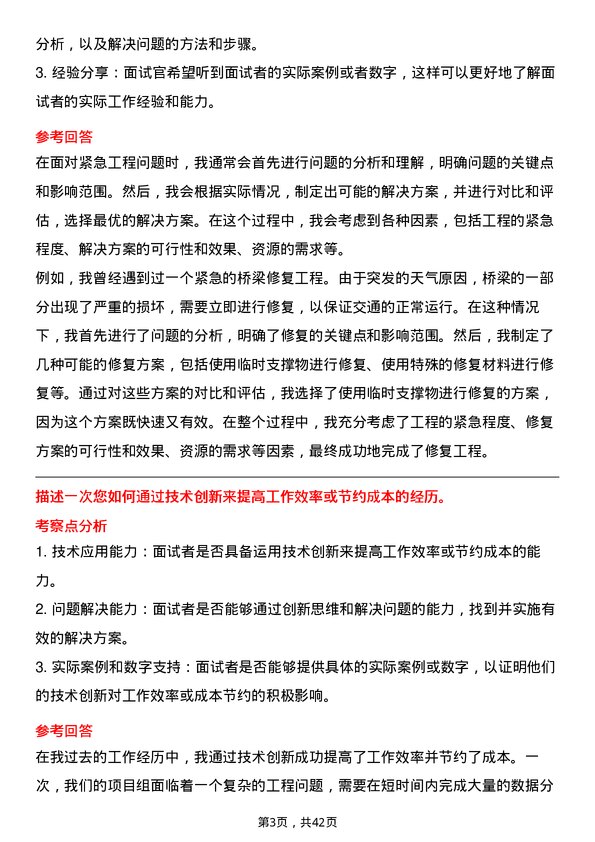 分析，以及解决问题的方法和步骤。

3. 经验分享：面试官希望听到面试者的实际案例或者数字，这样可以更好地了解面试者的实际工作经验和能力。

参考回答

在面对紧急工程问题时，我通常会首先进行问题的分析和理解，明确问题的关键点和影响范围。然后，我会根据实际情况，制定出可能的解决方案，并进行对比和评估，选择最优的解决方案。在这个过程中，我会考虑到各种因素，包括工程的紧急程度、解决方案的可行性和效果、资源的需求等。

例如，我曾经遇到过一个紧急的桥梁修复工程。由于突发的天气原因，桥梁的一部分出现了严重的损坏，需要立即进行修复，以保证交通的正常运行。在这种情况下，我首先进行了问题的分析，明确了修复的关键点和影响范围。然后，我制定了几种可能的修复方案，包括使用临时支撑物进行修复、使用特殊的修复材料进行修复等。通过对这些方案的对比和评估，我选择了使用临时支撑物进行修复的方案，因为这个方案既快速又有效。在整个过程中，我充分考虑了工程的紧急程度、修复方案的可行性和效果、资源的需求等因素，最终成功地完成了修复工程。

描述一次您如何通过技术创新来提高工作效率或节约成本的经历。

考察点分析

1. 技术应用能力：面试者是否具备运用技术创新来提高工作效率或节约成本的能力。

2. 问题解决能力：面试者是否能够通过创新思维和解决问题的能力，找到并实施有效的解决方案。

3. 实际案例和数字支持：面试者是否能够提供具体的实际案例或数字，以证明他们的技术创新对工作效率或成本节约的积极影响。

参考回答

在我过去的工作经历中，我通过技术创新成功提高了工作效率并节约了成本。一次，我们的项目组面临着一个复杂的工程问题，需要在短时间内完成大量的数据分

第3页，共42页